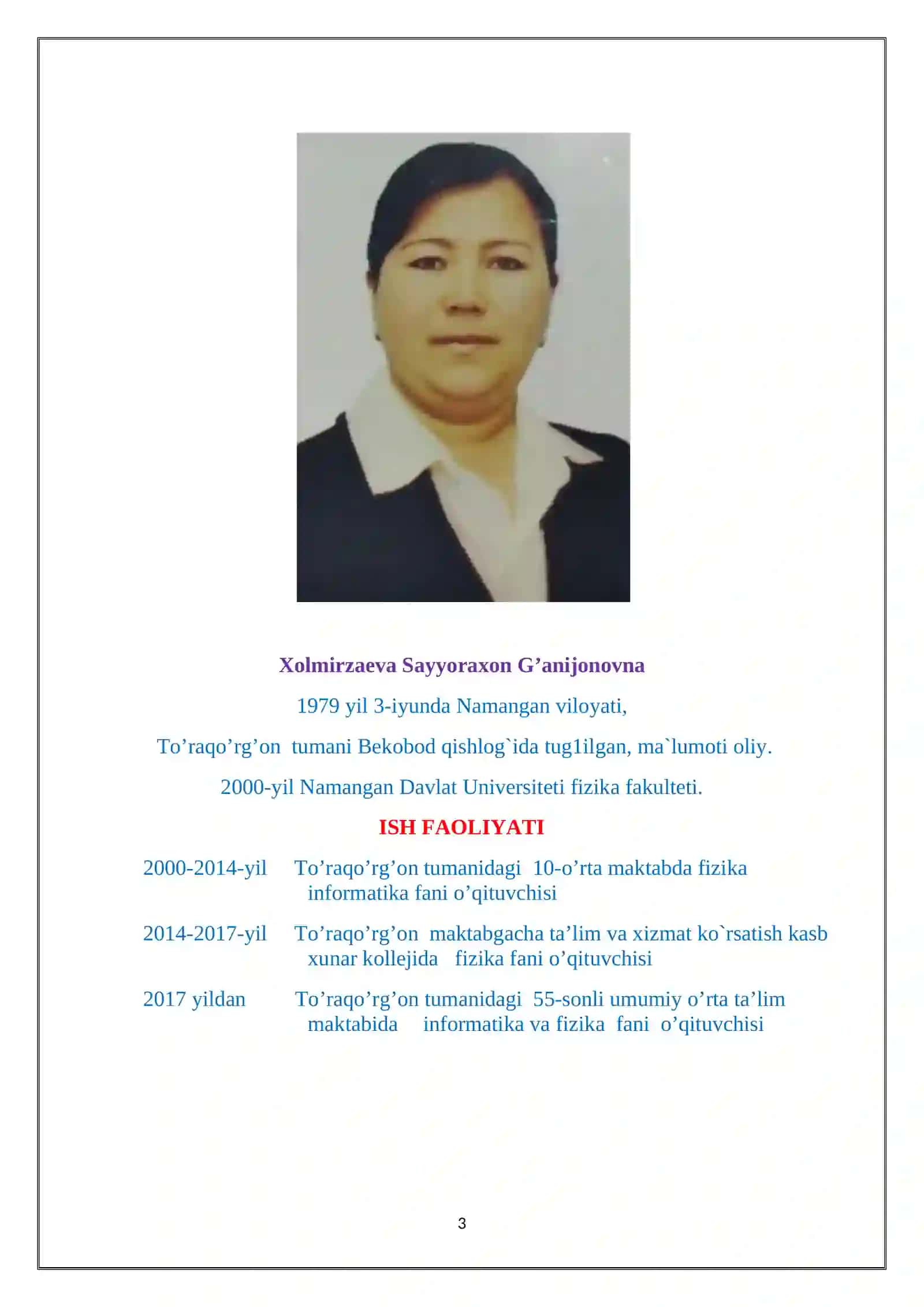 Xolmirzaeva Sayyoraxon G’anijonovna

1979 yil 3-iyunda Namangan viloyati,

To’raqo’rg’on tumani Bekobod qishlog`ida tug1ilgan, ma`lumoti oliy.

2000-yil Namangan Davlat Universiteti fizika fakulteti.

ISH FAOLIYATI

2000-2014-yil To’raqo’rg’on tumanidagi 10-o’rta maktabda fizika informatika fani o’qituvchisi

2014-2017-yil To’raqo’rg’on maktabgacha ta’lim va xizmat ko`rsatish kasb xunar kollejida fizika fani o’qituvchisi

2017 yildan To’raqo’rg’on tumanidagi 55-sonli umumiy o’rta ta’lim maktabida informatika va fizika fani o’qituvchisi

3